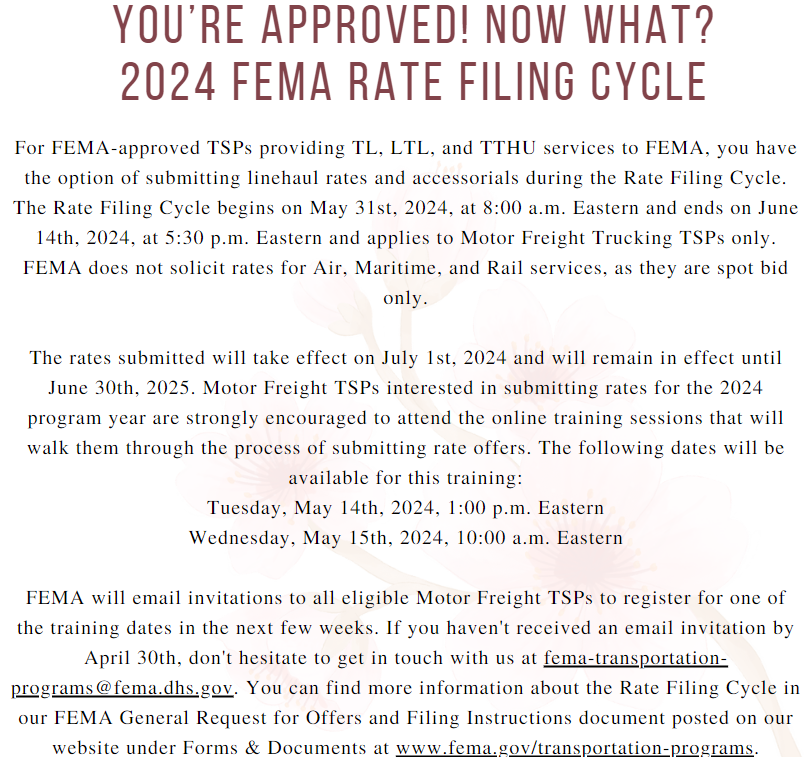 YOU'RE APPROVED! NOW WHAT?
2024 FEMA RATE FILING CYCLE

For FEMA-approved TSPs providing TL, LTL, and TTHU services to FEMA, you have the option of submitting linehaul rates and accessorials during the Rate Filing Cycle. The Rate Filing Cycle begins on May 31st, 2024, at 8:00 a.m. Eastern and ends on June 14th, 2024, at 5:30 p.m. Eastern and applies to Motor Freight Trucking TSPs only. FEMA does not solicit rates for Air, Maritime, and Rail services, as they are spot bid only.

The rates submitted will take effect on July 1st, 2024 and will remain in effect until June 30th, 2025. Motor Freight TSPs interested in submitting rates for the 2024 program year are strongly encouraged to attend the online training sessions that will walk them through the process of submitting rate offers. The following dates will be available for this training:
Tuesday, May 14th, 2024, 1:00 p.m. Eastern
Wednesday, May 15th, 2024, 10:00 a.m. Eastern

FEMA will email invitations to all eligible Motor Freight TSPs to register for one of the training dates in the next few weeks. If you haven't received an email invitation by April 30th, don't hesitate to get in touch with us at fema-transportation-programs@fema.dhs.gov. You can find more information about the Rate Filing Cycle in our FEMA General Request for Offers and Filing Instructions document posted on our website under Forms & Documents at www.fema.gov/transportation-programs.